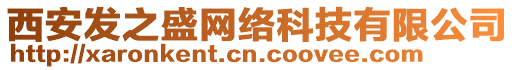 西安发之盛网络科技有限公司
http://xaronkent.cn.coovee.com